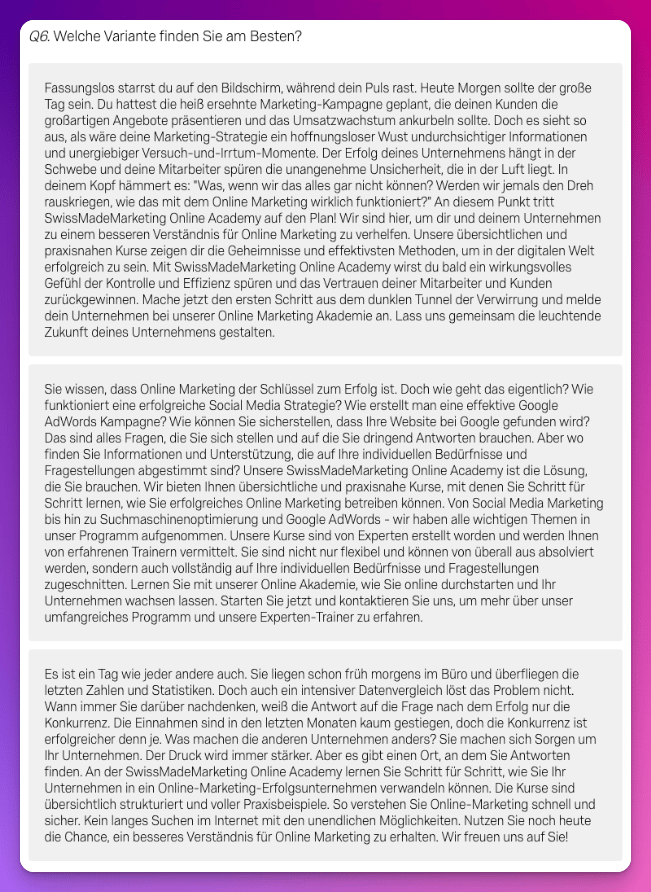 Q6. Welche Variante finden Sie am Besten?

Fassungslos starrst du auf den Bildschirm, während dein Puls rast. Heute Morgen sollte der große Tag sein. Du hattest die heiß ersehnte Marketing-Kampagne geplant, die deinen Kunden die großartigen Angebote präsentieren und das Umsatzwachstum ankurbeln sollte. Doch es sieht so aus, als wäre deine Marketing-Strategie ein hoffnungsloser Wust undurchsichtiger Informationen und unergiebiger Versuch-und-Irrtum-Momente. Der Erfolg deines Unternehmens hängt in der Schwebe und deine Mitarbeiter spüren die unangenehme Unsicherheit, die in der Luft liegt. In deinem Kopf hämmert es: "Was, wenn wir das alles gar nicht können? Werden wir jemals den Dreh rauskriegen, wie das mit dem Online Marketing wirklich funktioniert?" An diesem Punkt tritt SwissMadeMarketing Online Academy auf den Plan! Wir sind hier, um dir und deinem Unternehmen zu einem besseren Verständnis für Online Marketing zu verhelfen. Unsere übersichtlichen und praxisnahen Kurse zeigen dir die Geheimnisse und effektivsten Methoden, um in der digitalen Welt erfolgreich zu sein. Mit SwissMadeMarketing Online Academy wirst du bald ein wirkungsvolles Gefühl der Kontrolle und Effizienz spüren und das Vertrauen deiner Mitarbeiter und Kunden zurückgewinnen. Mache jetzt den ersten Schritt aus dem dunklen Tunnel der Verwirrung und melde dein Unternehmen bei unserer Online Marketing Akademie an. Lass uns gemeinsam die leuchtende Zukunft deines Unternehmens gestalten.

Sie wissen, dass Online Marketing der Schlüssel zum Erfolg ist. Doch wie geht das eigentlich? Wie funktioniert eine erfolgreiche Social Media Strategie? Wie erstellt man eine effektive Google AdWords Kampagne? Wie können Sie sicherstellen, dass Ihre Website bei Google gefunden wird? Das sind alles Fragen, die Sie sich stellen und auf die Sie dringend Antworten brauchen. Aber wo finden Sie Informationen und Unterstützung, die auf Ihre individuellen Bedürfnisse und Fragestellungen abgestimmt sind? Unsere SwissMadeMarketing Online Academy ist die Lösung, die Sie brauchen. Wir bieten Ihnen übersichtliche und praxisnahe Kurse, mit denen Sie Schritt für Schritt lernen, wie Sie erfolgreiches Online Marketing betreiben können. Von Social Media Marketing bis hin zu Suchmaschinenoptimierung und Google AdWords - wir haben alle wichtigen Themen in unser Programm aufgenommen. Unsere Kurse sind von Experten erstellt worden und werden Ihnen von erfahrenen Trainern vermittelt. Sie sind nicht nur flexibel und können von überall aus absolviert werden, sondern auch vollständig auf Ihre individuellen Bedürfnisse und Fragestellungen zugeschnitten. Lernen Sie mit unserer Online Akademie, wie Sie online durchstarten und Ihr Unternehmen wachsen lassen. Starten Sie jetzt und kontaktieren Sie uns, um mehr über unser umfangreiches Programm und unsere Experten-Trainer zu erfahren.

Es ist ein Tag wie jeder andere auch. Sie liegen schon früh morgens im Büro und überfliegen die letzten Zahlen und Statistiken. Doch auch ein intensiver Datenvergleich löst das Problem nicht. Wann immer Sie darüber nachdenken, weiß die Antwort auf die Frage nach dem Erfolg nur die Konkurrenz. Die Einnahmen sind in den letzten Monaten kaum gestiegen, doch die Konkurrenz ist erfolgreicher denn je. Was machen die anderen Unternehmen anders? Sie machen sich Sorgen um Ihr Unternehmen. Der Druck wird immer stärker. Aber es gibt einen Ort, an dem Sie Antworten finden. An der SwissMadeMarketing Online Academy lernen Sie Schritt für Schritt, wie Sie Ihr Unternehmen in ein Online-Marketing-Erfolgsunternehmen verwandeln können. Die Kurse sind übersichtlich strukturiert und voller Praxisbeispiele. So verstehen Sie Online-Marketing schnell und sicher. Kein langes Suchen im Internet mit den unendlichen Möglichkeiten. Nutzen Sie noch heute die Chance, ein besseres Verständnis für Online Marketing zu erhalten. Wir freuen uns auf Sie!